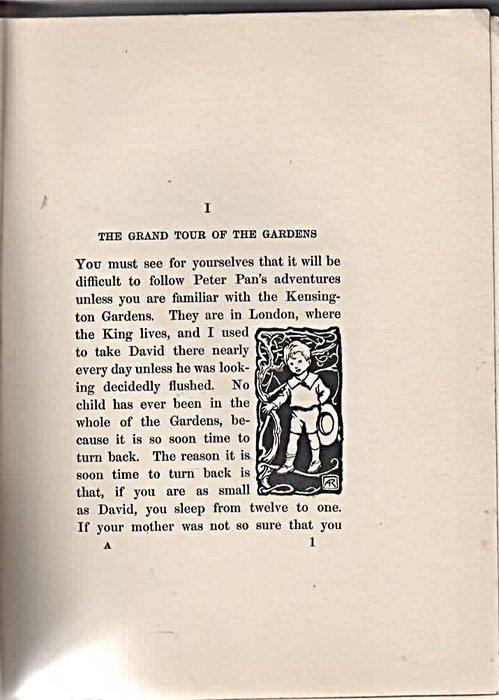 I

THE GRAND TOUR OF THE GARDENS

You must see for yourselves that it will be difficult to follow Peter Pan's adventures unless you are familiar with the Kensington Gardens. They are in London, where the King lives, and I used to take David there nearly every day unless he was looking decidedly flushed. No child has ever been in the whole of the Gardens, because it is so soon time to turn back. The reason it is soon time to turn back is that, if you are as small as David, you sleep from twelve to one. If your mother was not so sure that you

AR

A 1